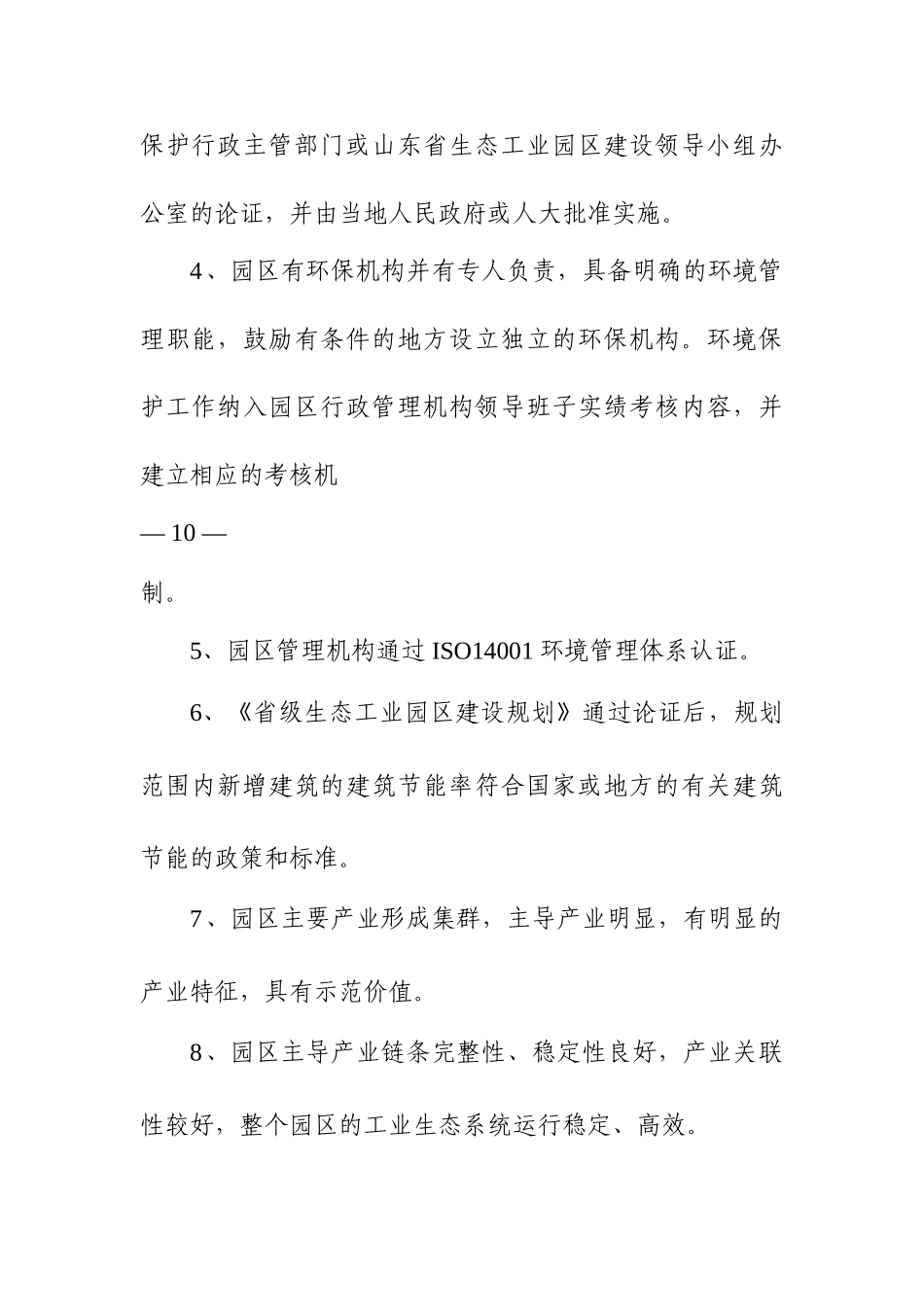 保护行政主管部门或山东省生态工业园区建设领导小组办公室的论证，并由当地人民政府或人大批准实施。

4、园区有环保机构并有专人负责，具备明确的环境管理职能，鼓励有条件的地方设立独立的环保机构。环境保护工作纳入园区行政管理机构领导班子实绩考核内容，并建立相应的考核机

— 10 —

制。

5、园区管理机构通过 ISO14001 环境管理体系认证。

6、《省级生态工业园区建设规划》通过论证后，规划范围内新增建筑的建筑节能率符合国家或地方的有关建筑节能的政策和标准。

7、园区主要产业形成集群，主导产业明显，有明显的产业特征，具有示范价值。

8、园区主导产业链条完整性、稳定性良好，产业关联性较好，整个园区的工业生态系统运行稳定、高效。